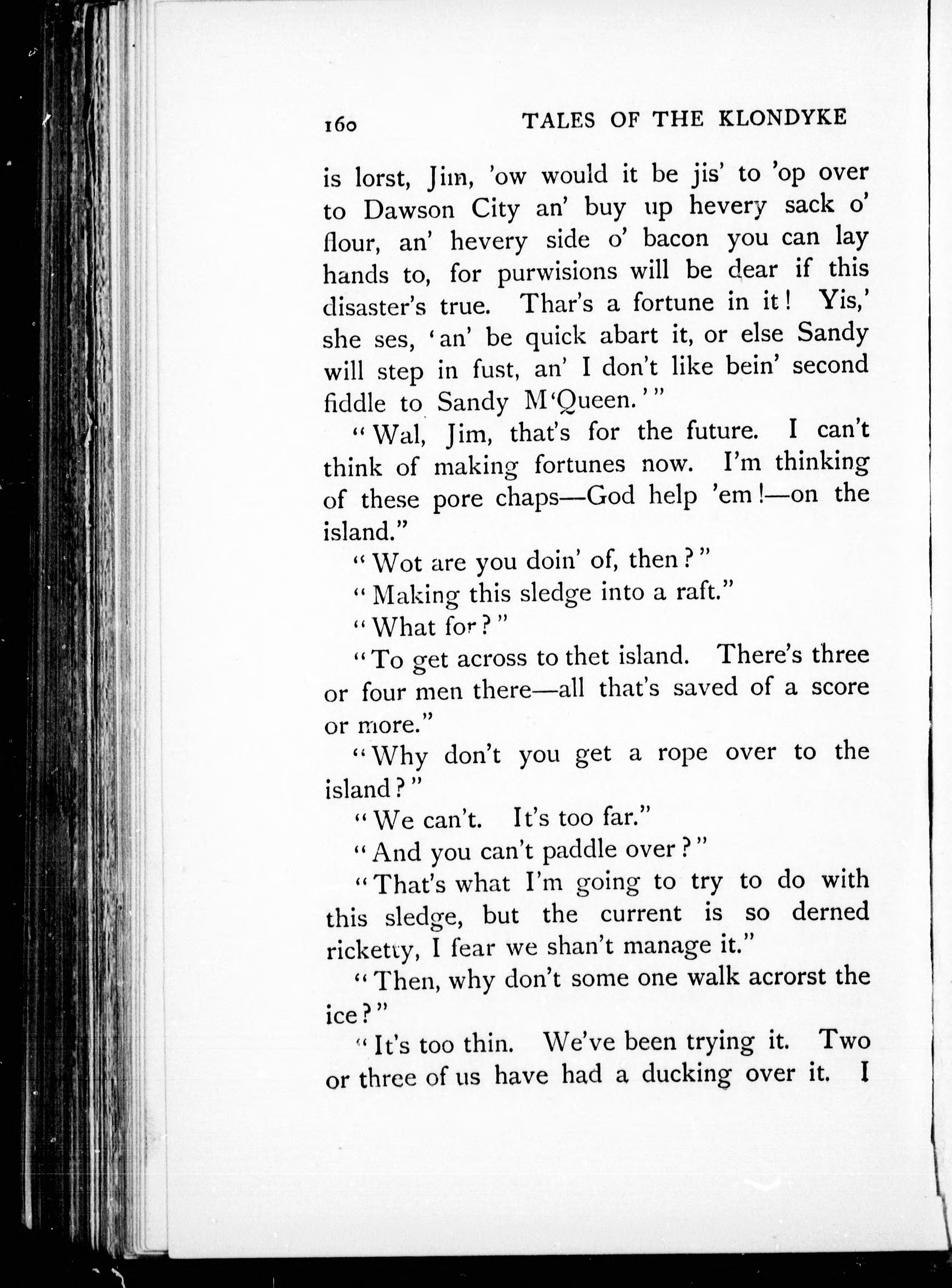 160 TALES OF THE KLONDYKE

is lorst, Jim, 'ow would it be jis' to 'op over to Dawson City an' buy up hevery sack o' flour, an' hevery side o' bacon you can lay hands to, for purwisions will be dear if this disaster's true. Thar's a fortune in it! Yis,' she ses, 'an' be quick abart it, or else Sandy will step in fust, an' I don't like bein' second fiddle to Sandy M'Queen.'"

"Wal, Jim, that's for the future. I can't think of making fortunes now. I'm thinking of these pore chaps—God help 'em!—on the island."

"Wot are you doin' of, then?"

"Making this sledge into a raft."

"What for?"

"To get across to thet island. There's three or four men there—all that's saved of a score or more."

"Why don't you get a rope over to the island?"

"We can't. It's too far."

"And you can't paddle over?"

"That's what I'm going to try to do with this sledge, but the current is so derned ricketty, I fear we shan't manage it."

"Then, why don't some one walk acrorst the ice?"

"It's too thin. We've been trying it. Two or three of us have had a ducking over it. I